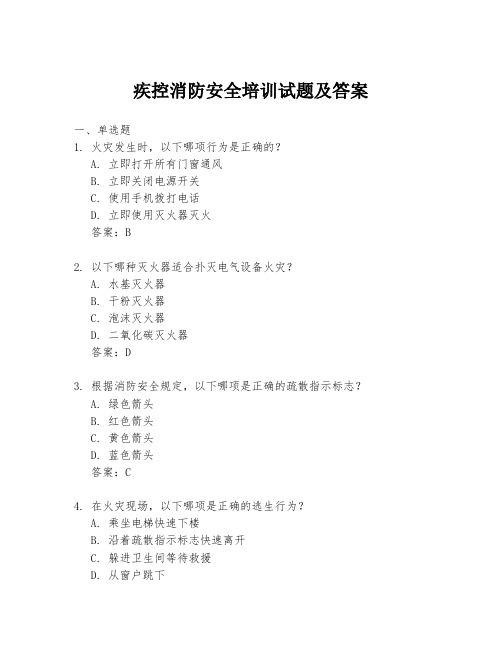 疾控消防安全培训试题及答案

一、单选题

1. 火灾发生时，以下哪项行为是正确的？

A. 立即打开所有门窗通风

B. 立即关闭电源开关

C. 使用手机拨打电话

D. 立即使用灭火器灭火

答案：B

2. 以下哪种灭火器适合扑灭电气设备火灾？

A. 水基灭火器

B. 干粉灭火器

C. 泡沫灭火器

D. 二氧化碳灭火器

答案：D

3. 根据消防安全规定，以下哪项是正确的疏散指示标志？

A. 绿色箭头

B. 红色箭头

C. 黄色箭头

D. 蓝色箭头

答案：C

4. 在火灾现场，以下哪项是正确的逃生行为？

A. 乘坐电梯快速下楼

B. 沿着疏散指示标志快速离开

C. 躲进卫生间等待救援

D. 从窗户跳下